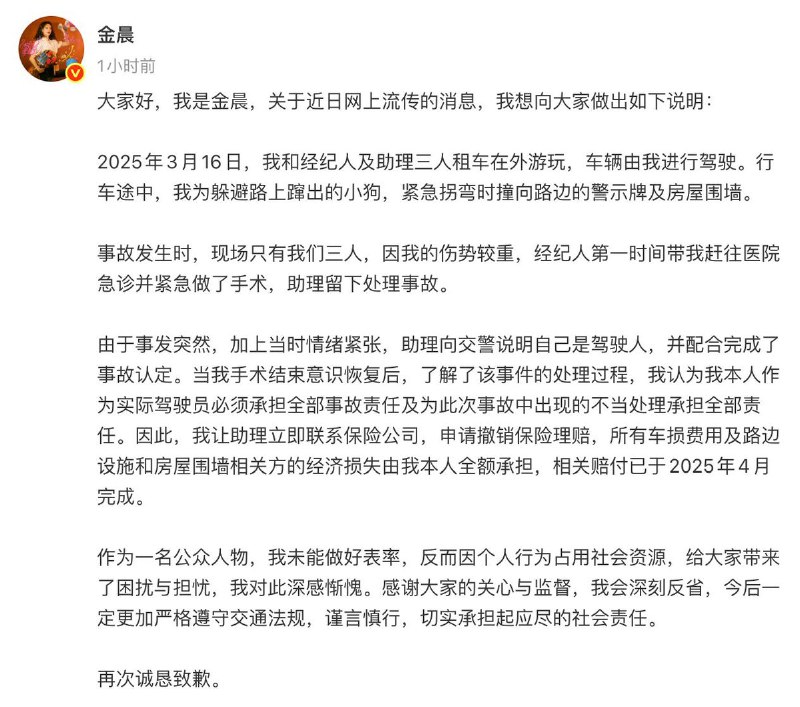 金晨
1小时前

大家好，我是金晨，关于近日网上流传的消息，我想向大家做出如下说明：

2025年3月16日，我和经纪人及助理三人租车在外游玩，车辆由我进行驾驶。行车途中，我为躲避路上蹿出的小狗，紧急拐弯时撞向路边的警示牌及房屋围墙。

事故发生时，现场只有我们三人，因我的伤势较重，经纪人第一时间带我赶往医院急诊并紧急做了手术，助理留下处理事故。

由于事发突然，加上当时情绪紧张，助理向交警说明自己是驾驶人，并配合完成了事故认定。当我手术结束意识恢复后，了解了该事件的处理过程，我认为我本人作为实际驾驶员必须承担全部事故责任及为此次事故中出现的不当处理承担全部责任。因此，我让助理立即联系保险公司，申请撤销保险理赔，所有车损费用及路边设施和房屋围墙相关方的经济损失由我本人全额承担，相关赔付已于2025年4月完成。

作为一名公众人物，我未能做好表率，反而因个人行为占用社会资源，给大家带来了困扰与担忧，我对此深感惭愧。感谢大家的关心与监督，我会深刻反省，今后一定更加严格遵守交通法规，谨言慎行，切实承担起应尽的社会责任。

再次诚恳致歉。